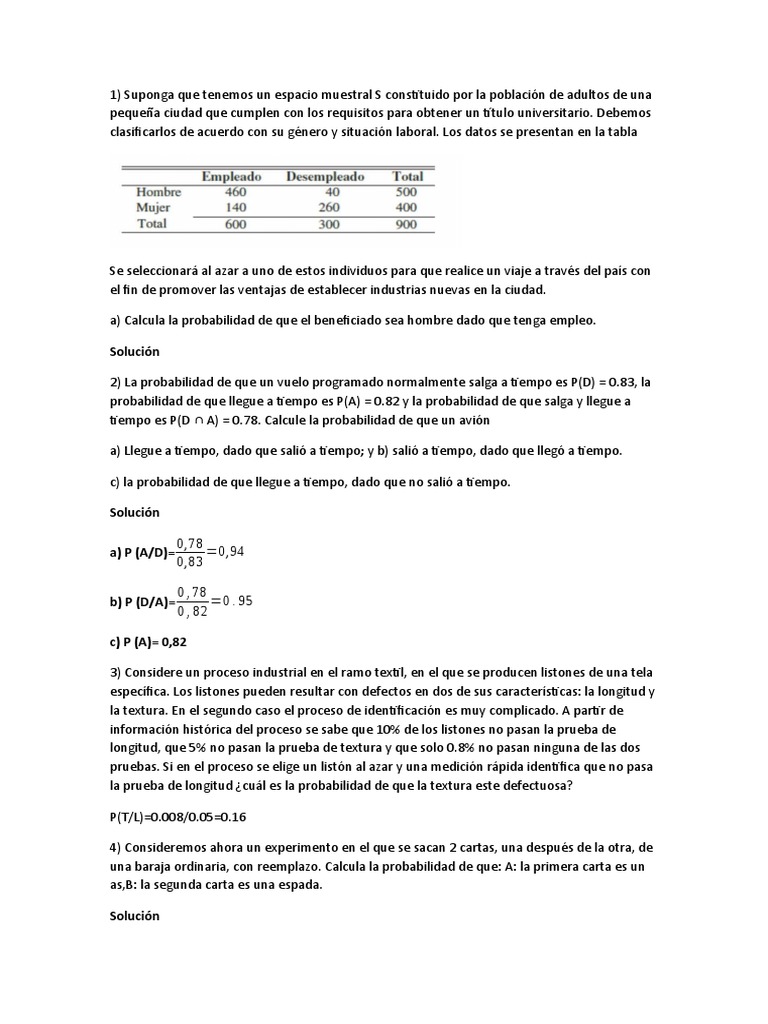 1) Suponga que tenemos un espacio muestral S constituido por la población de adultos de una pequeña ciudad que cumplen con los requisitos para obtener un título universitario. Debemos clasificarlos de acuerdo con su género y situación laboral. Los datos se presentan en la tabla

| | Empleado | Desempleado | Total |
|---|---|---|---|
| Hombre | 460 | 40 | 500 |
| Mujer | 140 | 260 | 400 |
| Total | 600 | 300 | 900 |

Se seleccionará al azar a uno de estos individuos para que realice un viaje a través del país con el fin de promover las ventajas de establecer industrias nuevas en la ciudad.

a) Calcula la probabilidad de que el beneficiado sea hombre dado que tenga empleo.

Solución

2) La probabilidad de que un vuelo programado normalmente salga a tiempo es P(D) = 0.83, la probabilidad de que llegue a tiempo es P(A) = 0.82 y la probabilidad de que salga y llegue a tiempo es P(D ∩ A) = 0.78. Calcule la probabilidad de que un avión

a) Llegue a tiempo, dado que salió a tiempo; y b) salió a tiempo, dado que llegó a tiempo.

c) la probabilidad de que llegue a tiempo, dado que no salió a tiempo.

Solución

a) P (A/D)=$\frac{0,78}{0,83}=0,94$

b) P (D/A)=$\frac{0,78}{0,82}=0.95$

c) P (A)= 0,82

3) Considere un proceso industrial en el ramo textil, en el que se producen listones de una tela específica. Los listones pueden resultar con defectos en dos de sus características: la longitud y la textura. En el segundo caso el proceso de identificación es muy complicado. A partir de información histórica del proceso se sabe que 10% de los listones no pasan la prueba de longitud, que 5% no pasan la prueba de textura y que solo 0.8% no pasan ninguna de las dos pruebas. Si en el proceso se elige un listón al azar y una medición rápida identifica que no pasa la prueba de longitud ¿cuál es la probabilidad de que la textura este defectuosa?

P(T/L)=0.008/0.05=0.16

4) Consideremos ahora un experimento en el que se sacan 2 cartas, una después de la otra, de una baraja ordinaria, con reemplazo. Calcula la probabilidad de que: A: la primera carta es un as,B: la segunda carta es una espada.

Solución